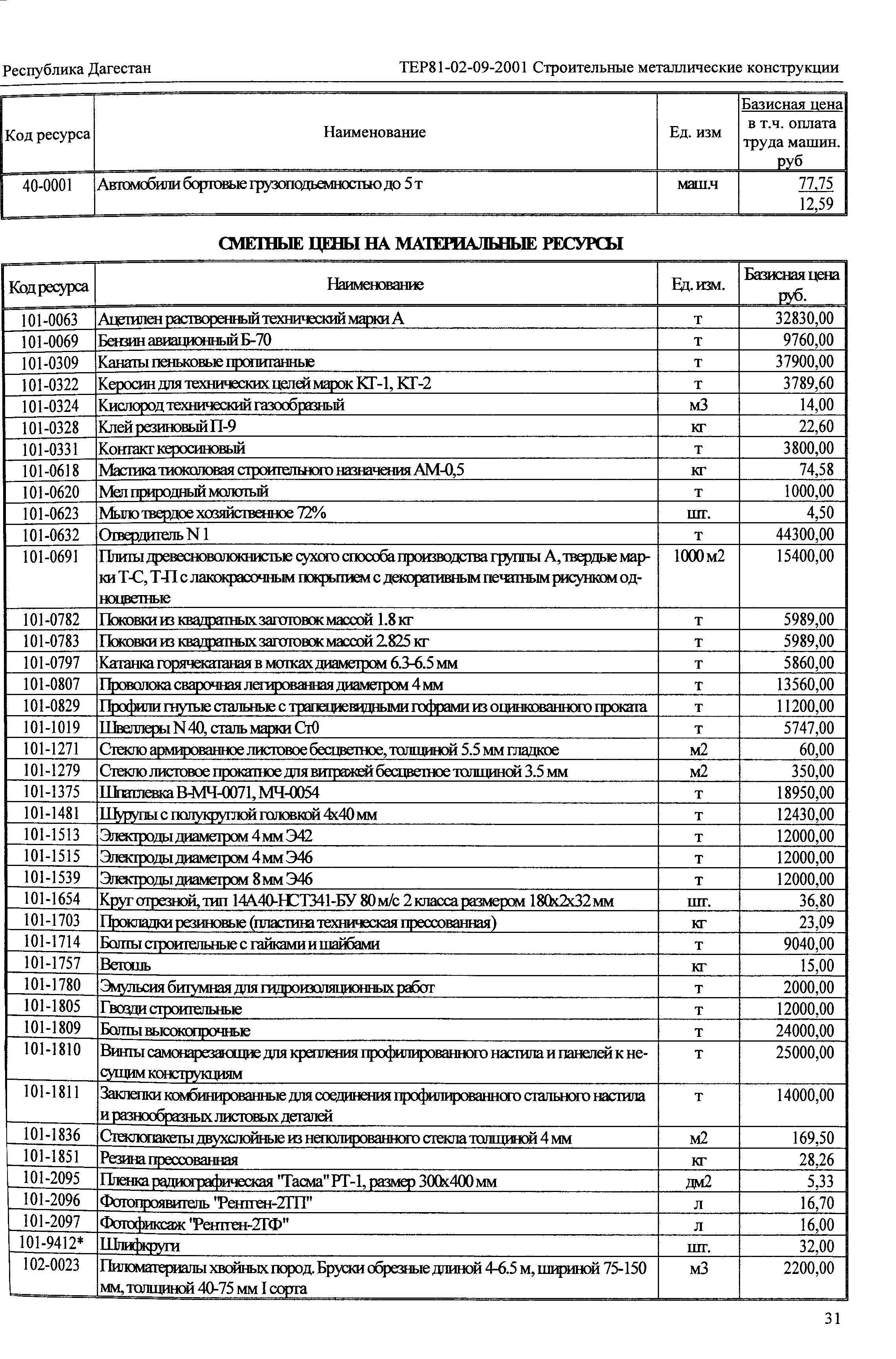 Республика Дагестан

ТЕР81-02-09-2001 Строительные металлические конструкции

| Код ресурса | Наименование | Ед. изм | Базисная цена в т.ч. оплата труда машин. руб |
|---|---|---|---|
| 40-0001 | Автомобили бортовые грузоподъемностью до 5 т | маш.ч | 77,75 12,59 |

СМЕТНЫЕ ЦЕНЫ НА МАТЕРИАЛЬНЫЕ РЕСУРСЫ

| Код ресурса | Наименование | Ед. изм. | Базисная цена руб. |
|---|---|---|---|
| 101-0063 | Ацетилен растворенный технический марки А | т | 32830,00 |
| 101-0069 | Бензин авиационный Б-70 | т | 9760,00 |
| 101-0309 | Канаты пеньковые пропитанные | т | 37900,00 |
| 101-0322 | Керосин для технических целей марок КТ-1, КТ-2 | т | 3789,60 |
| 101-0324 | Кислород технический газообразный | м3 | 14,00 |
| 101-0328 | Клей резиновый П-9 | кг | 22,60 |
| 101-0331 | Контакт керосиновый | т | 3800,00 |
| 101-0618 | Мастика тиоколовая строительного назначения АМ-0,5 | кг | 74,58 |
| 101-0620 | Мел природный молотый | т | 1000,00 |
| 101-0623 | Мыло твердое хозяйственное 72% | шт. | 4,50 |
| 101-0632 | Отвердитель N 1 | т | 44300,00 |
| 101-0691 | Плиты древесноволокнистые сухого способа производства группы А, твердые марки Т-С, Т-П с лакокрасочным покрытием с декоративным печатным рисунком одноцветные | 1000 м2 | 15400,00 |
| 101-0782 | Поковки из квадратных заготовок массой 1.8 кг | т | 5989,00 |
| 101-0783 | Поковки из квадратных заготовок массой 2.825 кг | т | 5989,00 |
| 101-0797 | Катанка горячекатаная в мотках диаметром 6.3-6.5 мм | т | 5860,00 |
| 101-0807 | Проволока сварочная легированная диаметром 4 мм | т | 13560,00 |
| 101-0829 | Профили гнутые стальные с трапециевидными гофрами из оцинкованного проката | т | 11200,00 |
| 101-1019 | Швеллеры N 40, сталь марки Ст0 | т | 5747,00 |
| 101-1271 | Стекло армированное листовое бесцветное, толщиной 5.5 мм гладкое | м2 | 60,00 |
| 101-1279 | Стекло листовое прокатное для витражей бесцветное толщиной 3.5 мм | м2 | 350,00 |
| 101-1375 | Шпатлевка В-МЧ-0071, МЧ-0054 | т | 18950,00 |
| 101-1481 | Шурупы с полукруглой головкой 4х40 мм | т | 12430,00 |
| 101-1513 | Электроды диаметром 4 мм Э42 | т | 12000,00 |
| 101-1515 | Электроды диаметром 4 мм Э46 | т | 12000,00 |
| 101-1539 | Электроды диаметром 8 мм Э46 | т | 12000,00 |
| 101-1654 | Круг отрезной, тип 14А40-НСТ341-БУ 80 м/с 2 класса размером 180х2х32 мм | шт. | 36,80 |
| 101-1703 | Прокладки резиновые (пластина техническая прессованная) | кг | 23,09 |
| 101-1714 | Болты строительные с гайками и шайбами | т | 9040,00 |
| 101-1757 | Ветошь | кг | 15,00 |
| 101-1780 | Эмульсия битумная для гидроизоляционных работ | т | 2000,00 |
| 101-1805 | Гвозди строительные | т | 12000,00 |
| 101-1809 | Болты высокопрочные | т | 24000,00 |
| 101-1810 | Винты самонарезающие для крепления профилированного настила и панелей к несущим конструкциям | т | 25000,00 |
| 101-1811 | Заклепки комбинированные для соединения профилированного стального настила и разнообразных листовых деталей | т | 14000,00 |
| 101-1836 | Стеклопакеты двухслойные из неполированного стекла толщиной 4 мм | м2 | 169,50 |
| 101-1851 | Резина прессованная | кг | 28,26 |
| 101-2095 | Пленка радиографическая "Тасма" РТ-1, размер 300х400 мм | дм2 | 5,33 |
| 101-2096 | Фотопроявитель "Рентген-2ТП" | л | 16,70 |
| 101-2097 | Фотофиксаж "Рентген-2ТФ" | л | 16,00 |
| 101-9412* | Шлифкруги | шт. | 32,00 |
| 102-0023 | Пиломатериалы хвойных пород. Бруски обрезные длиной 4-6.5 м, шириной 75-150 мм, толщиной 40-75 мм I сорта | м3 | 2200,00 |

31